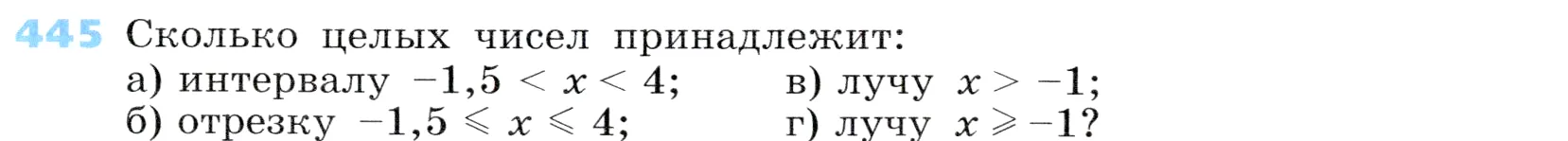 445 Сколько целых чисел принадлежит:

а) интервалу $-1,5 < x < 4$;

б) отрезку $-1,5 \leqslant x \leqslant 4$;

в) лучу $x > -1$;

г) лучу $x \geqslant -1$?